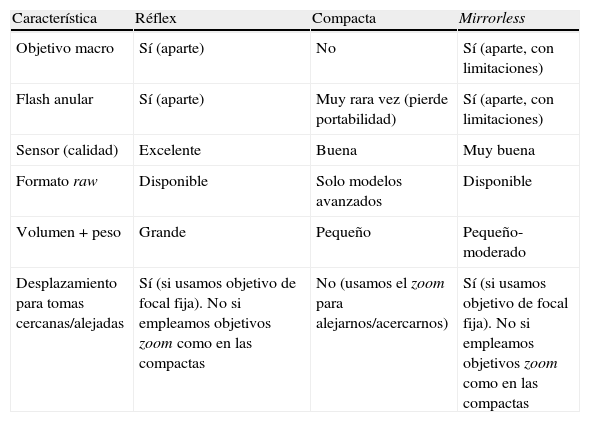 | Característica | Réflex | Compacta | Mirrorless |
|---|---|---|---|
| Objetivo macro | Sí (aparte) | No | Sí (aparte, con limitaciones) |
| Flash anular | Sí (aparte) | Muy rara vez (pierde portabilidad) | Sí (aparte, con limitaciones) |
| Sensor (calidad) | Excelente | Buena | Muy buena |
| Formato raw | Disponible | Solo modelos avanzados | Disponible |
| Volumen + peso | Grande | Pequeño | Pequeño-moderado |
| Desplazamiento para tomas cercanas/alejadas | Sí (si usamos objetivo de focal fija). No si empleamos objetivos zoom como en las compactas | No (usamos el zoom para alejarnos/acercarnos) | Sí (si usamos objetivo de focal fija). No si empleamos objetivos zoom como en las compactas |